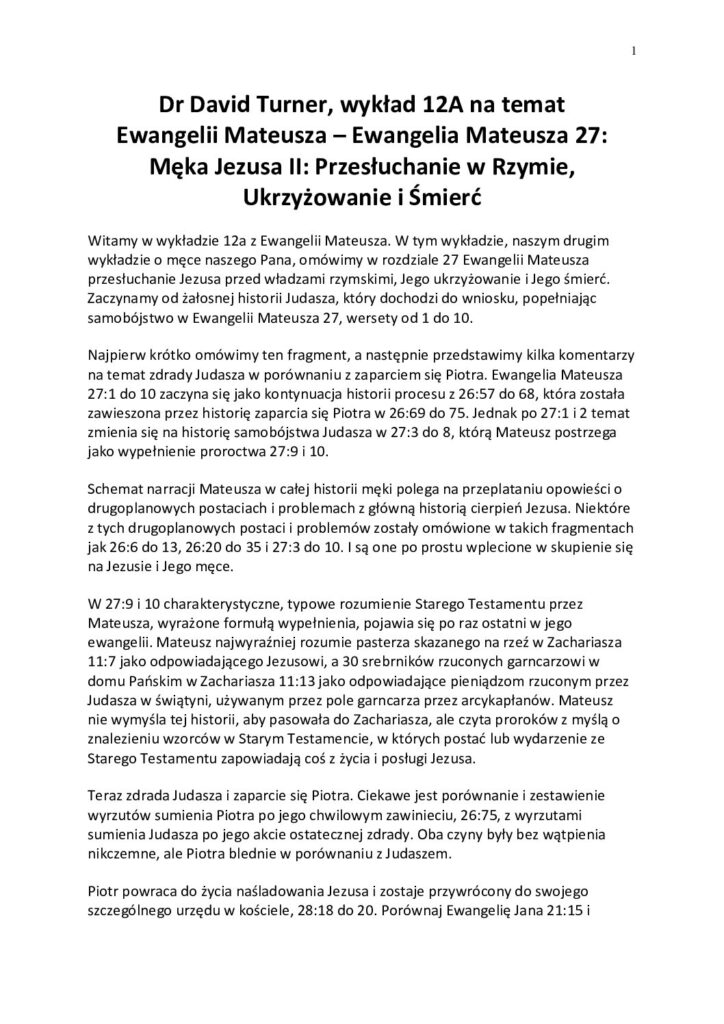 1

Dr David Turner, wykład 12A na temat Ewangelii Mateusza – Ewangelia Mateusza 27: Męka Jezusa II: Przesłuchanie w Rzymie, Ukrzyżowanie i Śmierć

Witamy w wykładzie 12a z Ewangelii Mateusza. W tym wykładzie, naszym drugim wykładzie o męce naszego Pana, omówimy w rozdziale 27 Ewangelii Mateusza przesłuchanie Jezusa przed władzami rzymskimi, Jego ukrzyżowanie i Jego śmierć. Zaczynamy od żałosnej historii Judasza, który dochodzi do wniosku, popełniając samobójstwo w Ewangelii Mateusza 27, wersety od 1 do 10.

Najpierw krótko omówimy ten fragment, a następnie przedstawimy kilka komentarzy na temat zdrady Judasza w porównaniu z zaparciem się Piotra. Ewangelia Mateusza 27:1 do 10 zaczyna się jako kontynuacja historii procesu z 26:57 do 68, która została zawieszona przez historię zaparcia się Piotra w 26:69 do 75. Jednak po 27:1 i 2 temat zmienia się na historię samobójstwa Judasza w 27:3 do 8, którą Mateusz postrzega jako wypełnienie proroctwa 27:9 i 10.

Schemat narracji Mateusza w całej historii męki polega na przeplataniu opowieści o drugoplanowych postaciach i problemach z główną historią cierpień Jezusa. Niektóre z tych drugoplanowych postaci i problemów zostały omówione w takich fragmentach jak 26:6 do 13, 26:20 do 35 i 27:3 do 10. I są one po prostu wplecione w skupienie się na Jezusie i Jego męce.

W 27:9 i 10 charakterystyczne, typowe rozumienie Starego Testamentu przez Mateusza, wyrażone formułą wypełnienia, pojawia się po raz ostatni w jego ewangelii. Mateusz najwyraźniej rozumie pasterza skazanego na rzeź w Zachariasza 11:7 jako odpowiadającego Jezusowi, a 30 srebrników rzuconych garncarzowi w domu Pańskim w Zachariasza 11:13 jako odpowiadające pieniądzom rzuconym przez Judasza w świątyni, używanym przez pole garncarza przez arcykapłanów. Mateusz nie wymyśla tej historii, aby pasowała do Zachariasza, ale czyta proroków z myślą o znalezieniu wzorców w Starym Testamencie, w których postać lub wydarzenie ze Starego Testamentu zapowiadają coś z życia i posługi Jezusa.

Teraz zdrada Judasza i zaparcie się Piotra. Ciekawe jest porównanie i zestawienie wyrzutów sumienia Piotra po jego chwilowym zawinieciu, 26:75, z wyrzutami sumienia Judasza po jego akcie ostatecznej zdrady. Oba czyny były bez wątpienia nikczemne, ale Piotra blednie w porównaniu z Judaszem.

Piotr powraca do życia naśladowania Jezusa i zostaje przywrócony do swojego szczególnego urzędu w kościele, 28:18 do 20. Porównaj Ewangelię Jana 21:15 i